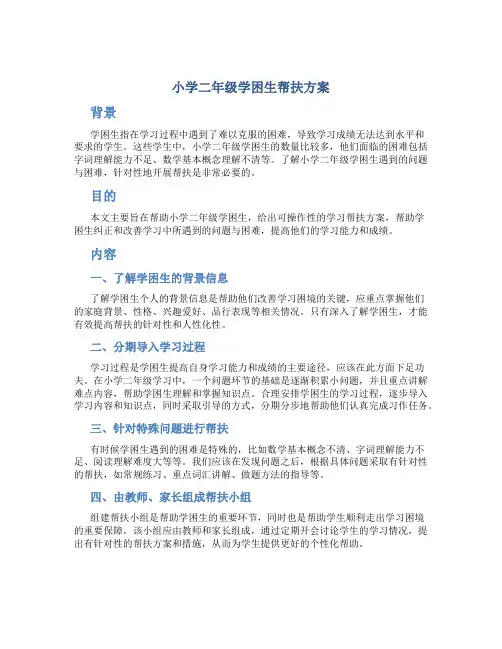 小学二年级学困生帮扶方案

背景

学困生指在学习过程中遇到了难以克服的困难，导致学习成绩无法达到水平和要求的学生。这些学生中，小学二年级学困生的数量比较多，他们面临的困难包括字词理解能力不足、数学基本概念理解不清等。了解小学二年级学困生遇到的问题与困难，针对性地开展帮扶是非常必要的。

目的

本文主要旨在帮助小学二年级学困生，给出可操作性的学习帮扶方案，帮助学困生纠正和改善学习中所遇到的问题与困难，提高他们的学习能力和成绩。

内容

一、了解学困生的背景信息

了解学困生个人的背景信息是帮助他们改善学习困境的关键，应重点掌握他们的家庭背景、性格、兴趣爱好、品行表现等相关情况。只有深入了解学困生，才能有效提高帮扶的针对性和人性化性。

二、分期导入学习过程

学习过程是学困生提高自身学习能力和成绩的主要途径，应该在此方面下足功夫。在小学二年级学习中，一个问题环节的基础是逐渐积累小问题，并且重点讲解难点内容，帮助学困生理解和掌握知识点。合理安排学困生的学习过程，逐步导入学习内容和知识点，同时采取引导的方式，分期分步地帮助他们认真完成习作任务。

三、针对特殊问题进行帮扶

有时候学困生遇到的困难是特殊的，比如数学基本概念不清、字词理解能力不足、阅读理解难度大等等。我们应该在发现问题之后，根据具体问题采取有针对性的帮扶，如常规练习、重点词汇讲解、做题方法的指导等。

四、由教师、家长组成帮扶小组

组建帮扶小组是帮助学困生的重要环节，同时也是帮助学生顺利走出学习困境的重要保障。该小组应由教师和家长组成，通过定期开会讨论学生的学习情况，提出有针对性的帮扶方案和措施，从而为学生提供更好的个性化帮助。